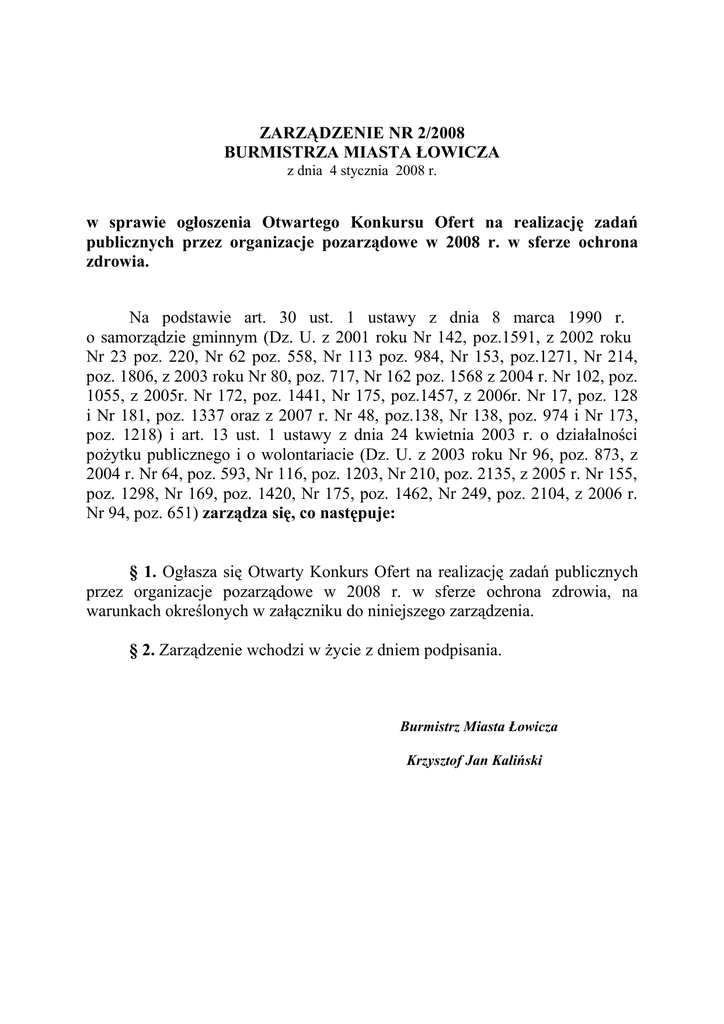 ZARZĄDZENIE NR 2/2008
BURMISTRZA MIASTA ŁOWICZA
z dnia 4 stycznia 2008 r.

w sprawie ogłoszenia Otwartego Konkursu Ofert na realizację zadań publicznych przez organizacje pozarządowe w 2008 r. w sferze ochrona zdrowia.

Na podstawie art. 30 ust. 1 ustawy z dnia 8 marca 1990 r. o samorządzie gminnym (Dz. U. z 2001 roku Nr 142, poz.1591, z 2002 roku Nr 23 poz. 220, Nr 62 poz. 558, Nr 113 poz. 984, Nr 153, poz.1271, Nr 214, poz. 1806, z 2003 roku Nr 80, poz. 717, Nr 162 poz. 1568 z 2004 r. Nr 102, poz. 1055, z 2005r. Nr 172, poz. 1441, Nr 175, poz.1457, z 2006r. Nr 17, poz. 128 i Nr 181, poz. 1337 oraz z 2007 r. Nr 48, poz.138, Nr 138, poz. 974 i Nr 173, poz. 1218) i art. 13 ust. 1 ustawy z dnia 24 kwietnia 2003 r. o działalności pożytku publicznego i o wolontariacie (Dz. U. z 2003 roku Nr 96, poz. 873, z 2004 r. Nr 64, poz. 593, Nr 116, poz. 1203, Nr 210, poz. 2135, z 2005 r. Nr 155, poz. 1298, Nr 169, poz. 1420, Nr 175, poz. 1462, Nr 249, poz. 2104, z 2006 r. Nr 94, poz. 651) zarządza się, co następuje:

§ 1. Ogłasza się Otwarty Konkurs Ofert na realizację zadań publicznych przez organizacje pozarządowe w 2008 r. w sferze ochrona zdrowia, na warunkach określonych w załączniku do niniejszego zarządzenia.

§ 2. Zarządzenie wchodzi w życie z dniem podpisania.

Burmistrz Miasta Łowicza

Krzysztof Jan Kaliński